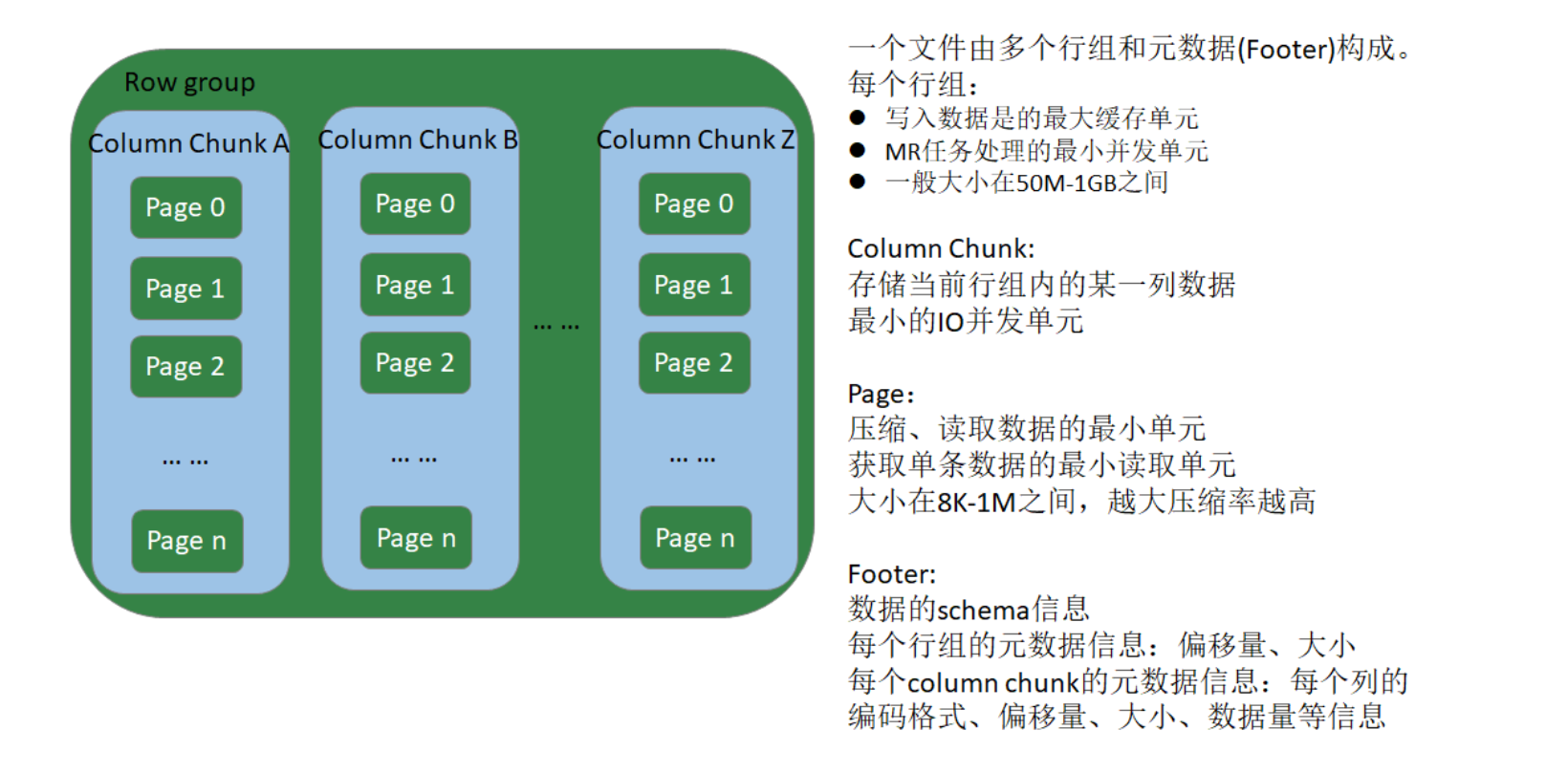 Row group

Column Chunk A

Page 0

Page 1

Page 2

… …

Page n

Column Chunk B

Page 0

Page 1

Page 2

… …

Page n

… …

Column Chunk Z

Page 0

Page 1

Page 2

… …

Page n

一个文件由多个行组和元数据(Footer)构成。
每个行组：
● 写入数据是的最大缓存单元
● MR任务处理的最小并发单元
● 一般大小在50M-1GB之间

Column Chunk:
存储当前行组内的某一列数据
最小的IO并发单元

Page：
压缩、读取数据的最小单元
获取单条数据的最小读取单元
大小在8K-1M之间，越大压缩率越高

Footer:
数据的schema信息
每个行组的元数据信息：偏移量、大小
每个column chunk的元数据信息：每个列的编码格式、偏移量、大小、数据量等信息